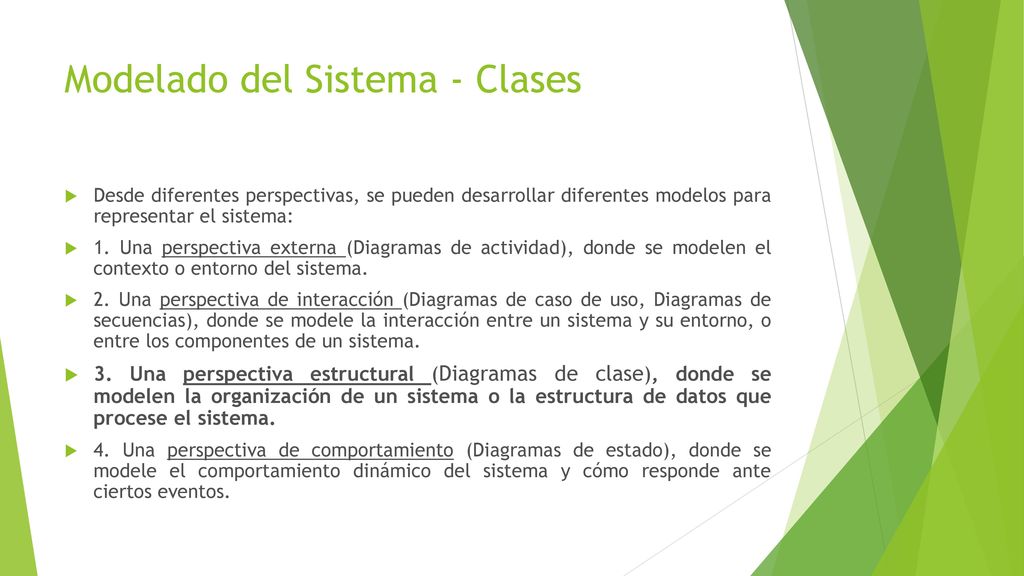 Modelado del Sistema - Clases

Desde diferentes perspectivas, se pueden desarrollar diferentes modelos para representar el sistema:

1. Una perspectiva externa (Diagramas de actividad), donde se modelen el contexto o entorno del sistema.

2. Una perspectiva de interacción (Diagramas de caso de uso, Diagramas de secuencias), donde se modele la interacción entre un sistema y su entorno, o entre los componentes de un sistema.

3. Una perspectiva estructural (Diagramas de clase), donde se modelen la organización de un sistema o la estructura de datos que procese el sistema.

4. Una perspectiva de comportamiento (Diagramas de estado), donde se modele el comportamiento dinámico del sistema y cómo responde ante ciertos eventos.